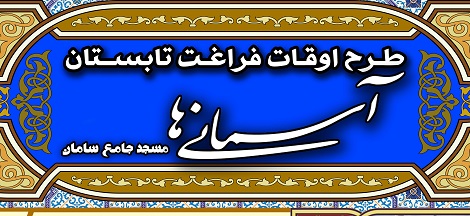 طرح اوقات فراغت تابستان

آسمانی ها

مسجد جامع سامان